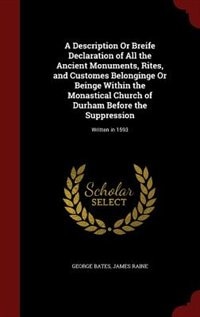 A Description Or Breife Declaration of All the Ancient Monuments, Rites, and Customes Belonginge Or Beinge Within the Monastical Church of Durham Before the Suppression

Written in 1593

Scholar SELECT

GEORGE BATES, JAMES RAINE